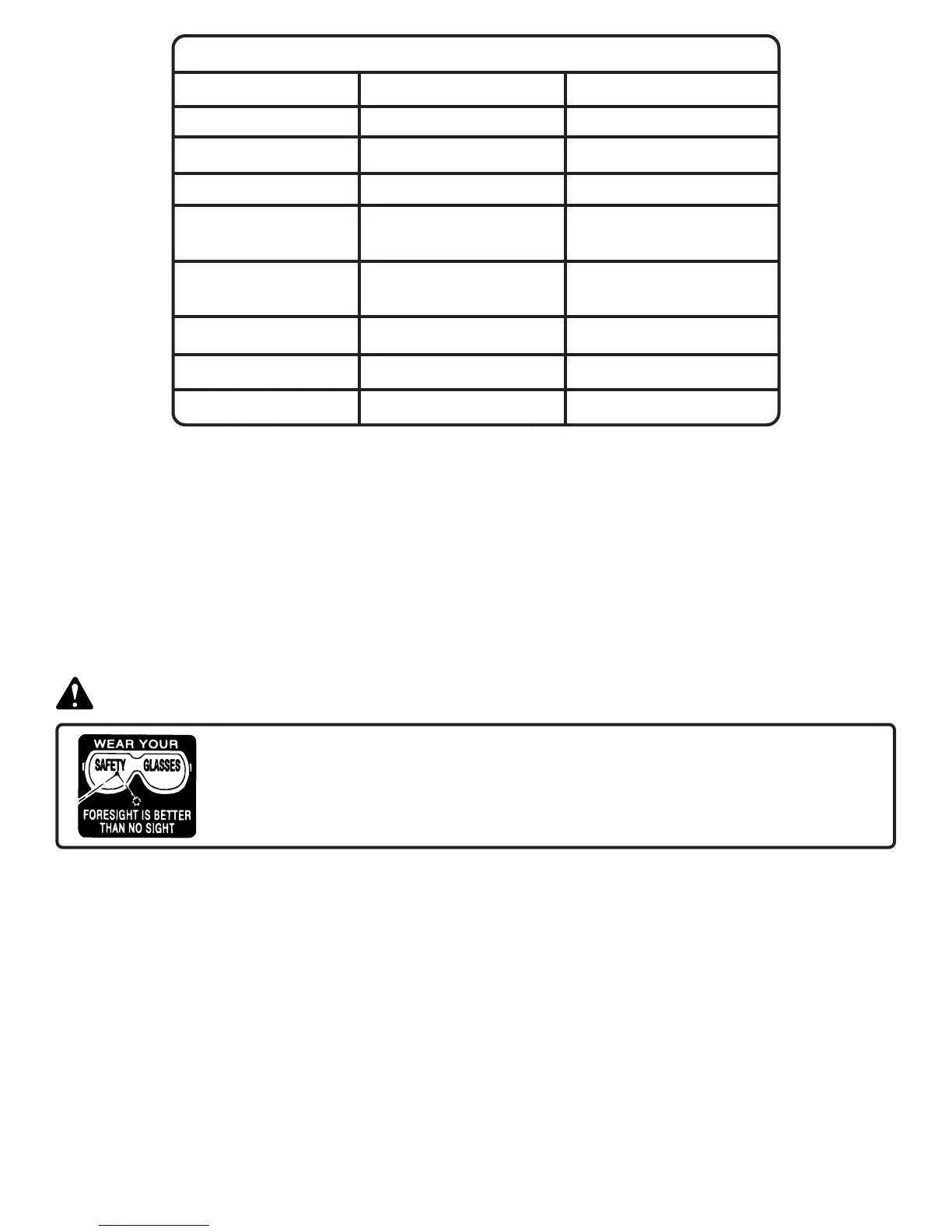 WEAR YOUR
SAFETY GLASSES
FORESIGHT IS BETTER
THAN NO SIGHT